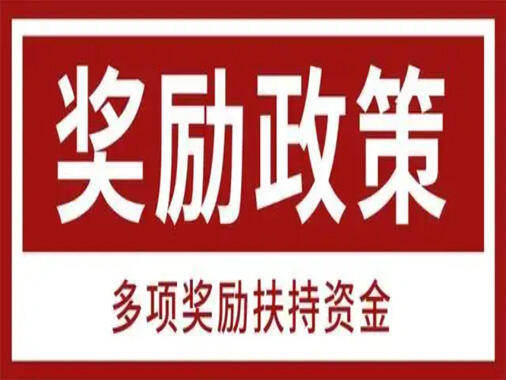 奖励政策

多项奖励扶持资金